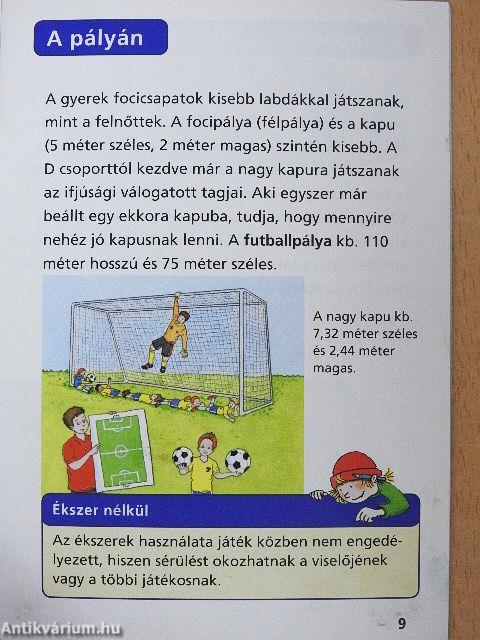 A pályán

A gyerek focicsapatok kisebb labdákkal játszanak, mint a felnőttek. A focipálya (félpálya) és a kapu (5 méter széles, 2 méter magas) szintén kisebb. A D csoporttól kezdve már a nagy kapura játszanak az ifjúsági válogatott tagjai. Aki egyszer már beállt egy ekkora kapuba, tudja, hogy mennyire nehéz jó kapusnak lenni. A futballpálya kb. 110 méter hosszú és 75 méter széles.

A nagy kapu kb. 7,32 méter széles és 2,44 méter magas.

Ékszer nélkül

Az ékszerek használata játék közben nem engedélyezett, hiszen sérülést okozhatnak a viselőjének vagy a többi játékosnak.

9

Antikvárium.hu